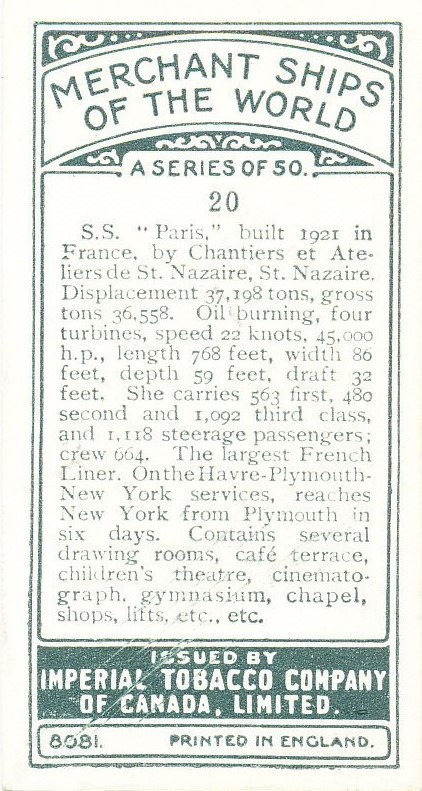 MERCHANT SHIPS OF THE WORLD

A SERIES OF 50.

20

S.S. "Paris," built 1921 in France, by Chantiers et Ateliers de St. Nazaire, St. Nazaire. Displacement 37,198 tons, gross tons 36,558. Oil burning, four turbines, speed 22 knots, 45,000 h.p., length 768 feet, width 86 feet, depth 59 feet, draft 32 feet. She carries 563 first, 480 second and 1,092 third class, and 1,118 steerage passengers; crew 664. The largest French Liner. On the Havre-Plymouth-New York services, reaches New York from Plymouth in six days. Contains several drawing rooms, café terrace, children's theatre, cinematograph, gymnasium, chapel, shops, lifts, etc., etc.

ISSUED BY
IMPERIAL TOBACCO COMPANY OF CANADA, LIMITED.

8081. PRINTED IN ENGLAND.